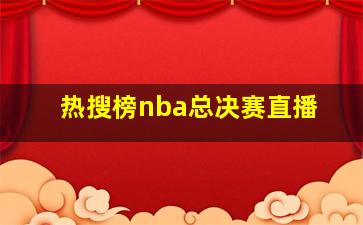 热搜榜nba总决赛直播